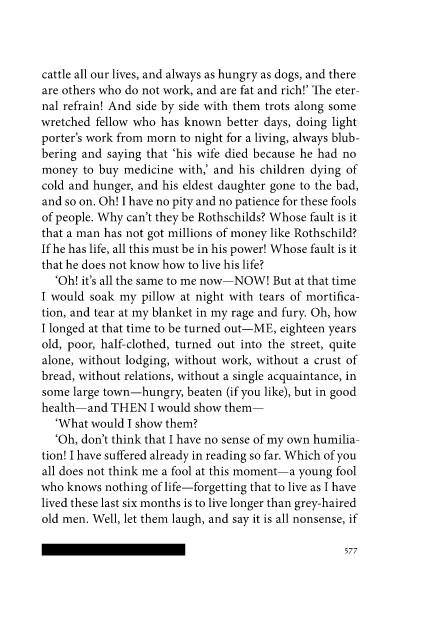 cattle all our lives, and always as hungry as dogs, and there are others who do not work, and are fat and rich!' The eternal refrain! And side by side with them trots along some wretched fellow who has known better days, doing light porter's work from morn to night for a living, always blubbering and saying that 'his wife died because he had no money to buy medicine with,' and his children dying of cold and hunger, and his eldest daughter gone to the bad, and so on. Oh! I have no pity and no patience for these fools of people. Why can't they be Rothschilds? Whose fault is it that a man has not got millions of money like Rothschild? If he has life, all this must be in his power! Whose fault is it that he does not know how to live his life?

'Oh! it's all the same to me now—NOW! But at that time I would soak my pillow at night with tears of mortification, and tear at my blanket in my rage and fury. Oh, how I longed at that time to be turned out—ME, eighteen years old, poor, half-clothed, turned out into the street, quite alone, without lodging, without work, without a crust of bread, without relations, without a single acquaintance, in some large town—hungry, beaten (if you like), but in good health—and THEN I would show them—

'What would I show them?

'Oh, don't think that I have no sense of my own humiliation! I have suffered already in reading so far. Which of you all does not think me a fool at this moment—a young fool who knows nothing of life—forgetting that to live as I have lived these last six months is to live longer than grey-haired old men. Well, let them laugh, and say it is all nonsense, if

577